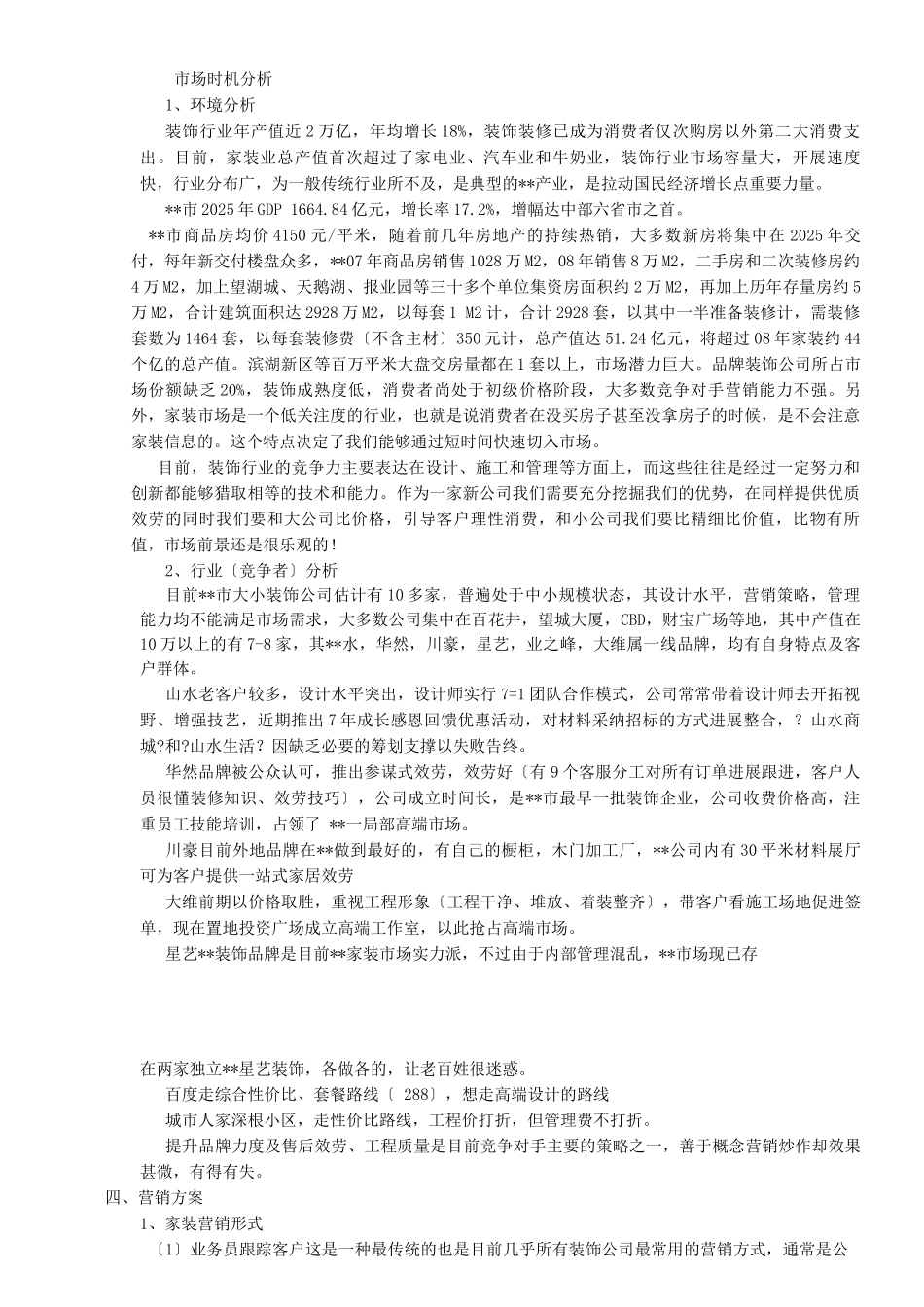 市场时机分析

1、环境分析

装饰行业年产值近2万亿，年均增长18%，装饰装修已成为消费者仅次购房以外第二大消费支出。目前，家装业总产值首次超过了家电业、汽车业和牛奶业，装饰行业市场容量大，开展速度快，行业分布广，为一般传统行业所不及，是典型的**产业，是拉动国民经济增长点重要力量。

**市2025年GDP 1664.84亿元，增长率17.2%，增幅达中部六省市之首。

**市商品房均价4150元/平米，随着前几年房地产的持续热销，大多数新房将集中在2025年交付，每年新交付楼盘众多，**07年商品房销售1028万M2，08年销售8万M2，二手房和二次装修房约4万M2，加上望湖城、天鹅湖、报业园等三十多个单位集资房面积约2万M2，再加上历年存量房约5万M2，合计建筑面积达2928万M2，以每套1 M2计，合计2928套，以其中一半准备装修计，需装修套数为1464套，以每套装修费〔不含主材〕350元计，总产值达51.24亿元，将超过08年家装约44个亿的总产值。滨湖新区等百万平米大盘交房量都在1套以上，市场潜力巨大。品牌装饰公司所占市场份额缺乏20%，装饰成熟度低，消费者尚处于初级价格阶段，大多数竞争对手营销能力不强。另外，家装市场是一个低关注度的行业，也就是说消费者在没买房子甚至没拿房子的时候，是不会注意家装信息的。这个特点决定了我们能够通过短时间快速切入市场。

目前，装饰行业的竞争力主要表达在设计、施工和管理等方面上，而这些往往是经过一定努力和创新都能够猎取相等的技术和能力。作为一家新公司我们需要充分挖掘我们的优势，在同样提供优质效劳的同时我们要和大公司比价格，引导客户理性消费，和小公司我们要比精细比价值，比物有所值，市场前景还是很乐观的！

2、行业〔竞争者〕分析

目前**市大小装饰公司估计有10多家，普遍处于中小规模状态，其设计水平，营销策略，管理能力均不能满足市场需求，大多数公司集中在百花井，望城大厦，CBD，财宝广场等地，其中产值在10万以上的有7-8家，其**水，华然，川豪，星艺，业之峰，大维属一线品牌，均有自身特点及客户群体。

山水老客户较多，设计水平突出，设计师实行7=1团队合作模式，公司常常带着设计师去开拓视野、增强技艺，近期推出7年成长感恩回馈优惠活动，对材料采纳招标的方式进展整合，？山水商城?和?山水生活？因缺乏必要的筹划支撑以失败告终。

华然品牌被公众认可，推出参谋式效劳，效劳好〔有9个客服分工对所有订单进展跟进，客户人员很懂装修知识、效劳技巧〕，公司成立时间长，是**市最早一批装饰企业，公司收费价格高，注重员工技能培训，占领了 **一局部高端市场。

川豪目前外地品牌在**做到最好的，有自己的橱柜，木门加工厂，**公司内有30平米材料展厅可为客户提供一站式家居效劳

大维前期以价格取胜，重视工程形象〔工程干净、堆放、着装整齐〕，带客户看施工场地促进签单，现在置地投资广场成立高端工作室，以此抢占高端市场。

星艺**装饰品牌是目前**家装市场实力派，不过由于内部管理混乱，**市场现已存

在两家独立**星艺装饰，各做各的，让老百姓很迷惑。

百度走综合性价比、套餐路线〔 288〕，想走高端设计的路线

城市人家深根小区，走性价比路线，工程价打折，但管理费不打折。

提升品牌力度及售后效劳、工程质量是目前竞争对手主要的策略之一，善于概念营销炒作却效果甚微，有得有失。

四、营销方案

1、家装营销形式

〔1〕业务员跟踪客户这是一种最传统的也是目前几乎所有装饰公司最常用的营销方式，通常是公